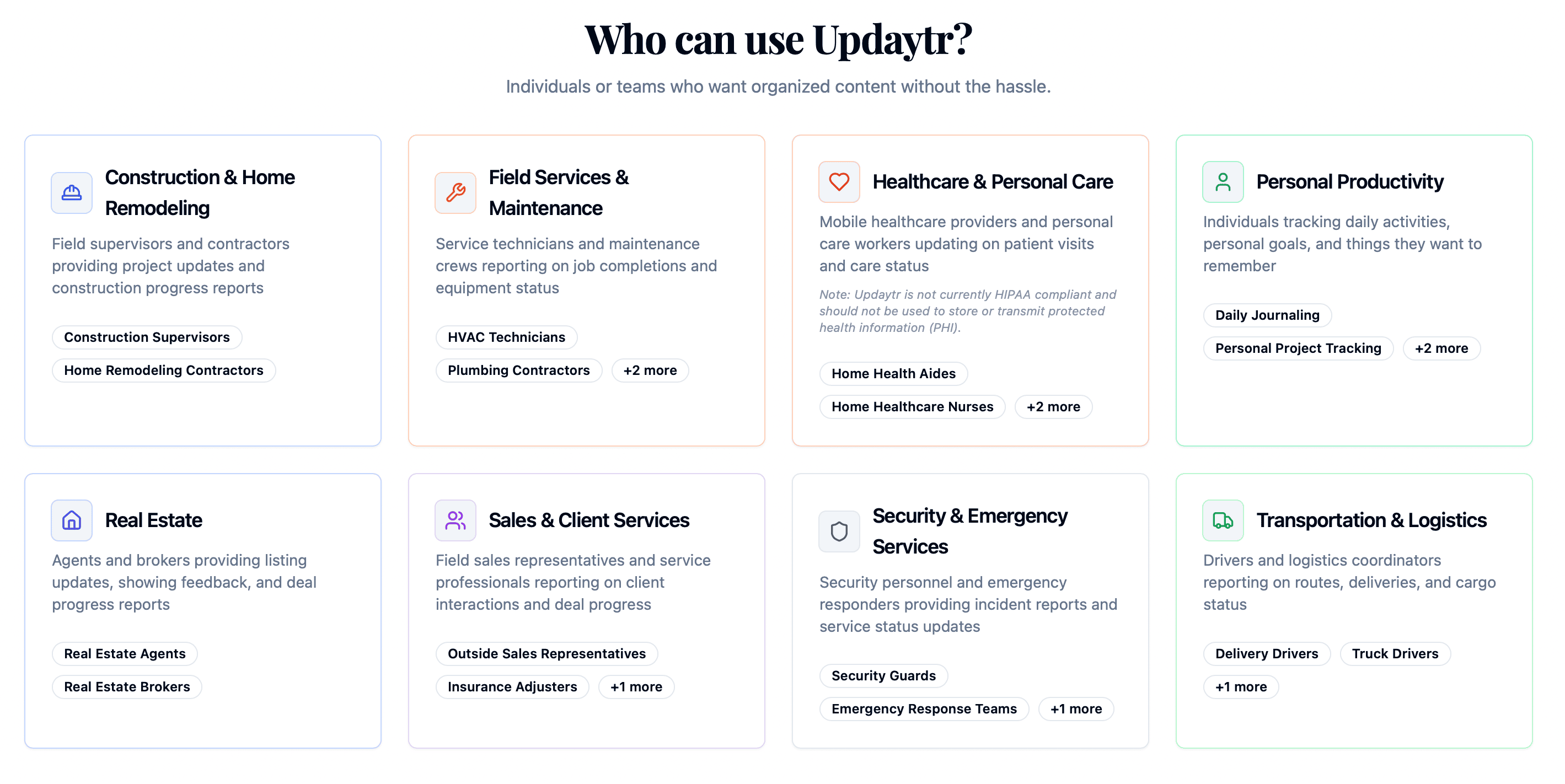 Who can use Updaytr?

Individuals or teams who want organized content without the hassle.

Construction & Home Remodeling

Field supervisors and contractors providing project updates and construction progress reports

Construction Supervisors

Home Remodeling Contractors

Field Services & Maintenance

Service technicians and maintenance crews reporting on job completions and equipment status

HVAC Technicians

Plumbing Contractors

+2 more

Healthcare & Personal Care

Mobile healthcare providers and personal care workers updating on patient visits and care status

Note: Updaytr is not currently HIPAA compliant and should not be used to store or transmit protected health information (PHI).

Home Health Aides

Home Healthcare Nurses

+2 more

Personal Productivity

Individuals tracking daily activities, personal goals, and things they want to remember

Daily Journaling

Personal Project Tracking

+2 more

Real Estate

Agents and brokers providing listing updates, showing feedback, and deal progress reports

Real Estate Agents

Real Estate Brokers

Sales & Client Services

Field sales representatives and service professionals reporting on client interactions and deal progress

Outside Sales Representatives

Insurance Adjusters

+1 more

Security & Emergency Services

Security personnel and emergency responders providing incident reports and service status updates

Security Guards

Emergency Response Teams

+1 more

Transportation & Logistics

Drivers and logistics coordinators reporting on routes, deliveries, and cargo status

Delivery Drivers

Truck Drivers

+1 more